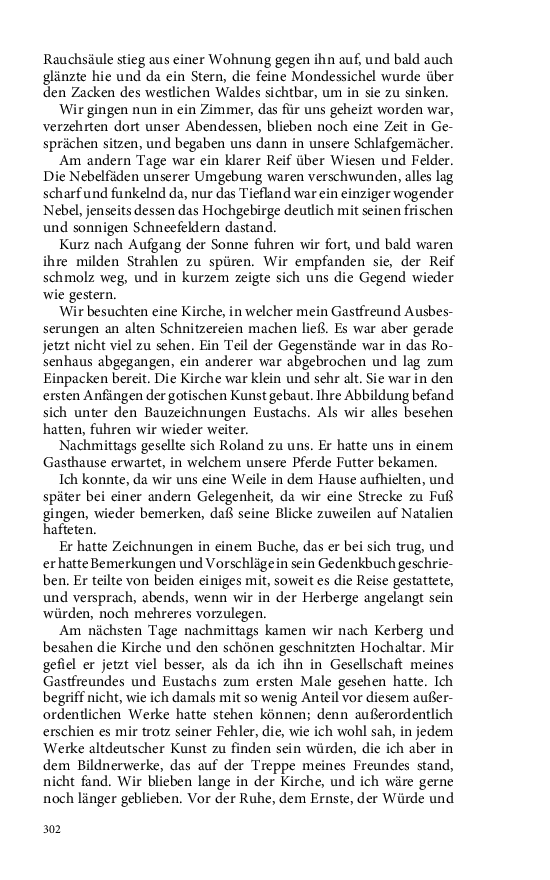 Rauchsäule stieg aus einer Wohnung gegen ihn auf, und bald auch glänzte hie und da ein Stern, die feine Mondessichel wurde über den Zacken des westlichen Waldes sichtbar, um in sie zu sinken.

Wir gingen nun in ein Zimmer, das für uns geheizt worden war, verzehrten dort unser Abendessen, blieben noch eine Zeit in Gesprächen sitzen, und begaben uns dann in unsere Schlafgemächer.

Am andern Tage war ein klarer Reif über Wiesen und Felder. Die Nebelfäden unserer Umgebung waren verschwunden, alles lag scharf und funkelnd da, nur das Tiefland war ein einziger wogender Nebel, jenseits dessen das Hochgebirge deutlich mit seinen frischen und sonnigen Schneefeldern dastand.

Kurz nach Aufgang der Sonne fuhren wir fort, und bald waren ihre milden Strahlen zu spüren. Wir empfanden sie, der Reif schmolz weg, und in kurzem zeigte sich uns die Gegend wieder wie gestern.

Wir besuchten eine Kirche, in welcher mein Gastfreund Ausbesserungen an alten Schnitzereien machen ließ. Es war aber gerade jetzt nicht viel zu sehen. Ein Teil der Gegenstände war in das Rosenhaus abgegangen, ein anderer war abgebrochen und lag zum Einpacken bereit. Die Kirche war klein und sehr alt. Sie war in den ersten Anfängen der gotischen Kunst gebaut. Ihre Abbildung befand sich unter den Bauzeichnungen Eustachs. Als wir alles besehen hatten, fuhren wir wieder weiter.

Nachmittags gesellte sich Roland zu uns. Er hatte uns in einem Gasthause erwartet, in welchem unsere Pferde Futter bekamen.

Ich konnte, da wir uns eine Weile in dem Hause aufhielten, und später bei einer andern Gelegenheit, da wir eine Strecke zu Fuß gingen, wieder bemerken, daß seine Blicke zuweilen auf Natalien hafteten.

Er hatte Zeichnungen in einem Buche, das er bei sich trug, und er hatte Bemerkungen und Vorschläge in sein Gedenkbuch geschrieben. Er teilte von beiden einiges mit, soweit es die Reise gestattete, und versprach, abends, wenn wir in der Herberge angelangt sein würden, noch mehreres vorzulegen.

Am nächsten Tage nachmittags kamen wir nach Kerberg und besahen die Kirche und den schönen geschnitzten Hochaltar. Mir gefiel er jetzt viel besser, als da ich ihn in Gesellschaft meines Gastfreundes und Eustachs zum ersten Male gesehen hatte. Ich begriff nicht, wie ich damals mit so wenig Anteil vor diesem außerordentlichen Werke hatte stehen können; denn außerordentlich erschien es mir trotz seiner Fehler, die, wie ich wohl sah, in jedem Werke altdeutscher Kunst zu finden sein würden, die ich aber in dem Bildnerwerke, das auf der Treppe meines Freundes stand, nicht fand. Wir blieben lange in der Kirche, und ich wäre gerne noch länger geblieben. Vor der Ruhe, dem Ernste, der Würde und

302